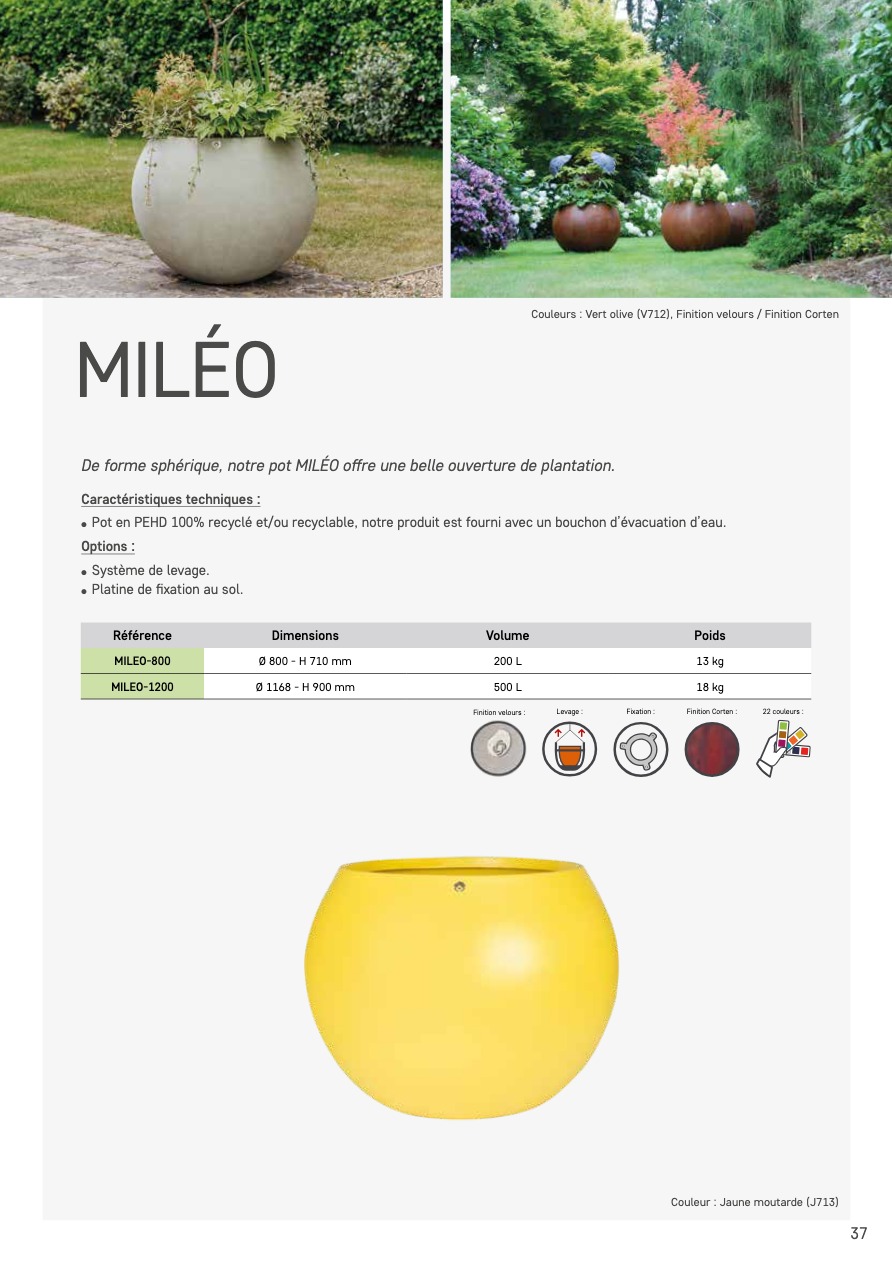 Couleurs : Vert olive (V712), Finition velours / Finition Corten

MILÉO

De forme sphérique, notre pot MILÉO offre une belle ouverture de plantation.

Caractéristiques techniques :

• Pot en PEHD 100% recyclé et/ou recyclable, notre produit est fourni avec un bouchon d'évacuation d'eau.

Options :

• Système de levage.
• Platine de fixation au sol.

| Référence | Dimensions | Volume | Poids |
|---|---|---|---|
| MILEO-800 | Ø 800 - H 710 mm | 200 L | 13 kg |
| MILEO-1200 | Ø 1168 - H 900 mm | 500 L | 18 kg |

Finition velours : Levage : Fixation : Finition Corten : 22 couleurs :

Couleur : Jaune moutarde (J713)

37